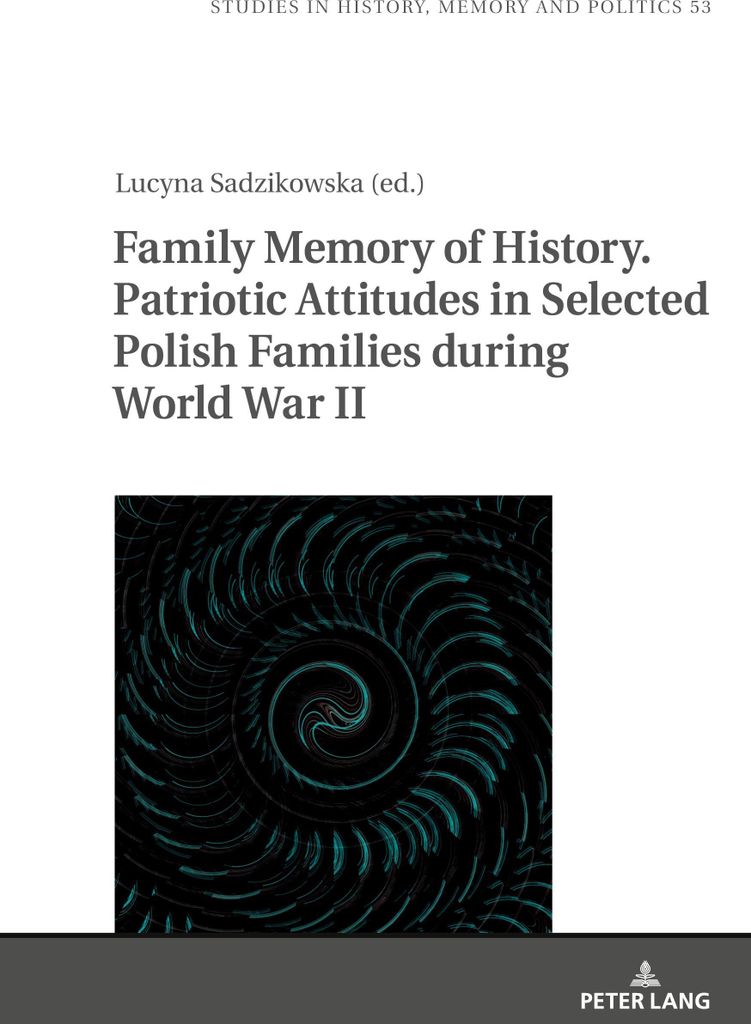 STUDIES IN HISTORY, MEMORY AND POLITICS 53

Lucyna Sadzikowska (ed.)

Family Memory of History. Patriotic Attitudes in Selected Polish Families during World War II

PETER LANG